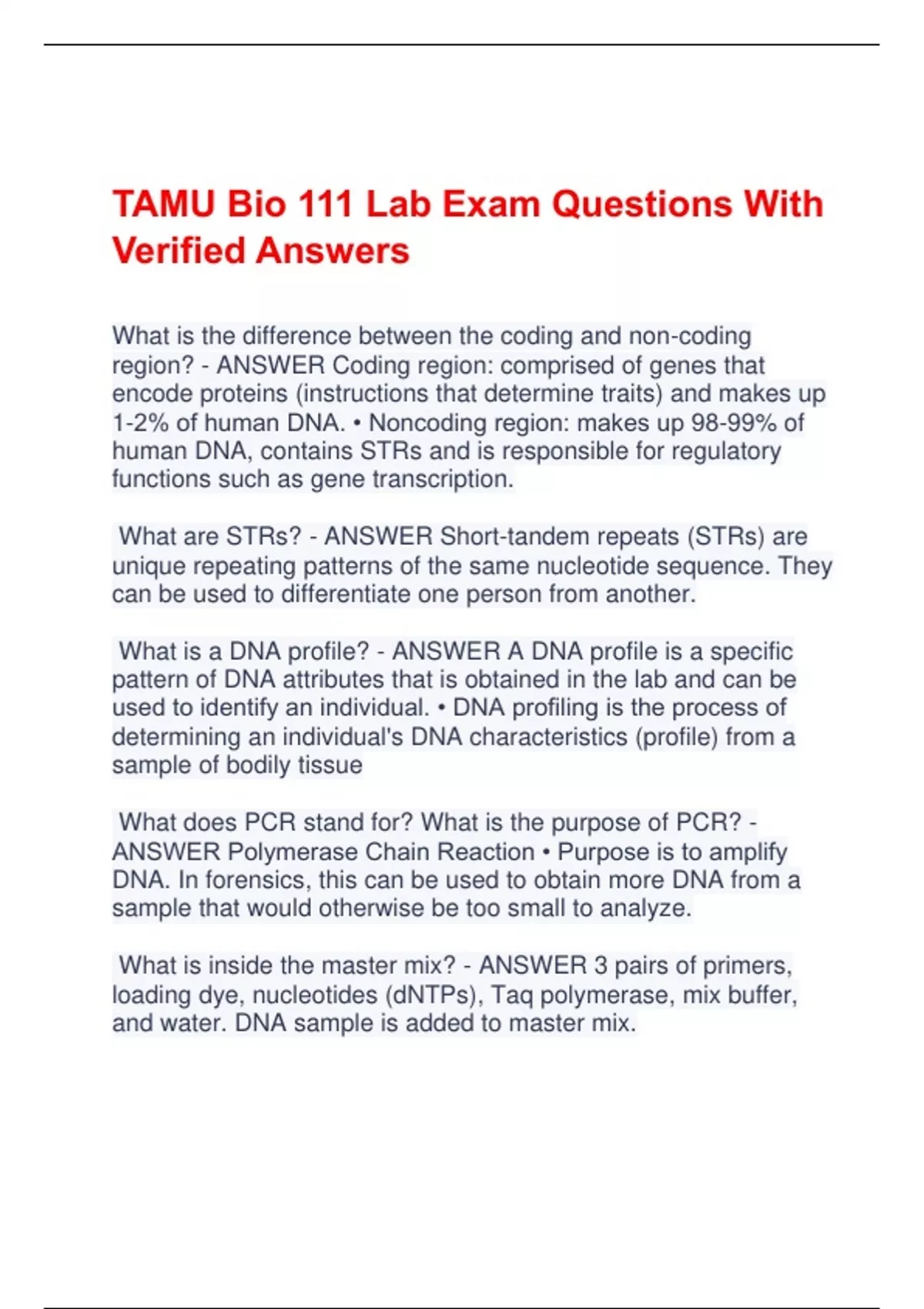 TAMU Bio 111 Lab Exam Questions With Verified Answers

What is the difference between the coding and non-coding region? - ANSWER Coding region: comprised of genes that encode proteins (instructions that determine traits) and makes up 1-2% of human DNA. • Noncoding region: makes up 98-99% of human DNA, contains STRs and is responsible for regulatory functions such as gene transcription.

What are STRs? - ANSWER Short-tandem repeats (STRs) are unique repeating patterns of the same nucleotide sequence. They can be used to differentiate one person from another.

What is a DNA profile? - ANSWER A DNA profile is a specific pattern of DNA attributes that is obtained in the lab and can be used to identify an individual. • DNA profiling is the process of determining an individual's DNA characteristics (profile) from a sample of bodily tissue

What does PCR stand for? What is the purpose of PCR? - ANSWER Polymerase Chain Reaction • Purpose is to amplify DNA. In forensics, this can be used to obtain more DNA from a sample that would otherwise be too small to analyze.

What is inside the master mix? - ANSWER 3 pairs of primers, loading dye, nucleotides (dNTPs), Taq polymerase, mix buffer, and water. DNA sample is added to master mix.